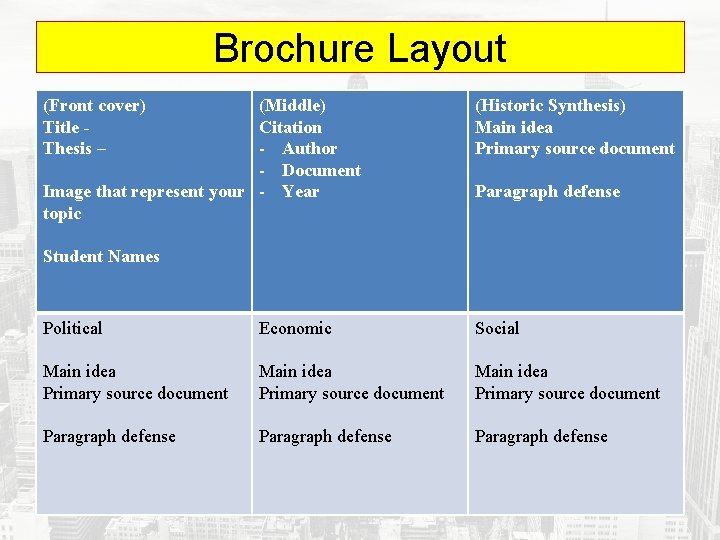 Brochure Layout

| (Front cover)<br>Title -<br>Thesis –<br><br>Image that represent your topic<br><br>Student Names | (Middle)<br>Citation<br>- Author<br>- Document<br>- Year | (Historic Synthesis)<br>Main idea<br>Primary source document<br><br>Paragraph defense |
|---|---|---|
| Political<br><br>Main idea<br>Primary source document<br><br>Paragraph defense | Economic<br><br>Main idea<br>Primary source document<br><br>Paragraph defense | Social<br><br>Main idea<br>Primary source document<br><br>Paragraph defense |